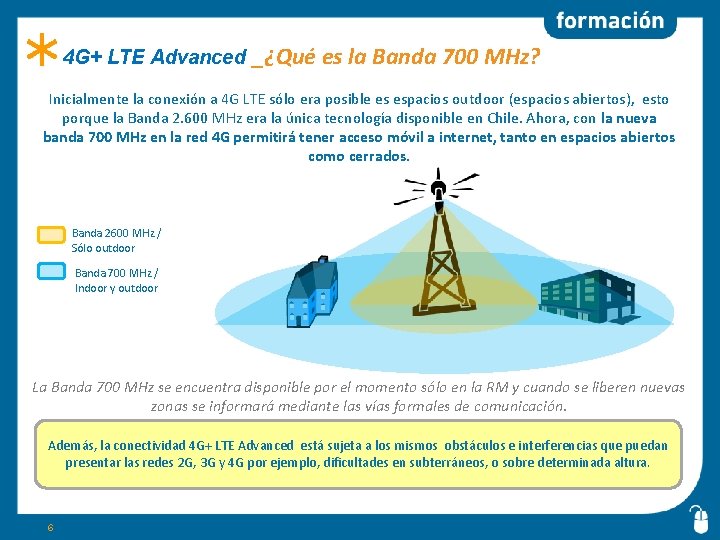 formación

4G+ LTE Advanced _¿Qué es la Banda 700 MHz?

Inicialmente la conexión a 4G LTE sólo era posible es espacios outdoor (espacios abiertos), esto porque la Banda 2.600 MHz era la única tecnología disponible en Chile. Ahora, con la nueva banda 700 MHz en la red 4G permitirá tener acceso móvil a internet, tanto en espacios abiertos como cerrados.

Banda 2600 MHz / Sólo outdoor

Banda 700 MHz / Indoor y outdoor

La Banda 700 MHz se encuentra disponible por el momento sólo en la RM y cuando se liberen nuevas zonas se informará mediante las vías formales de comunicación.

Además, la conectividad 4G+ LTE Advanced está sujeta a los mismos obstáculos e interferencias que puedan presentar las redes 2G, 3G y 4G por ejemplo, dificultades en subterráneos, o sobre determinada altura.

6